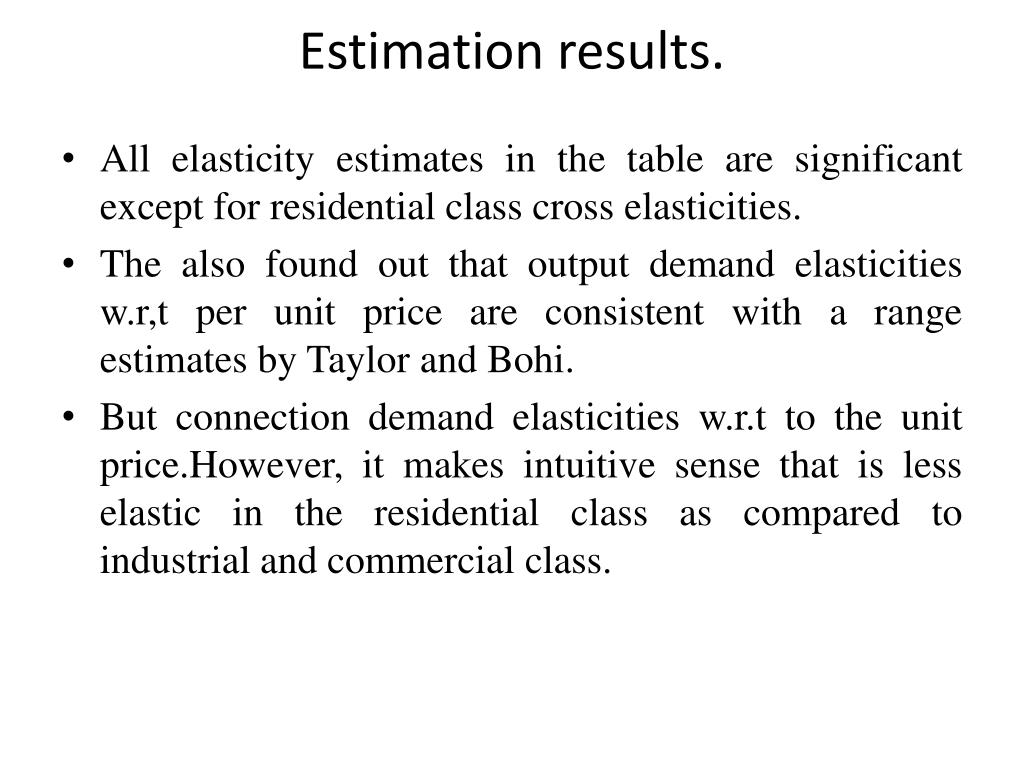 Estimation results.

• All elasticity estimates in the table are significant except for residential class cross elasticities.

• The also found out that output demand elasticities w.r,t per unit price are consistent with a range estimates by Taylor and Bohi.

• But connection demand elasticities w.r.t to the unit price.However, it makes intuitive sense that is less elastic in the residential class as compared to industrial and commercial class.